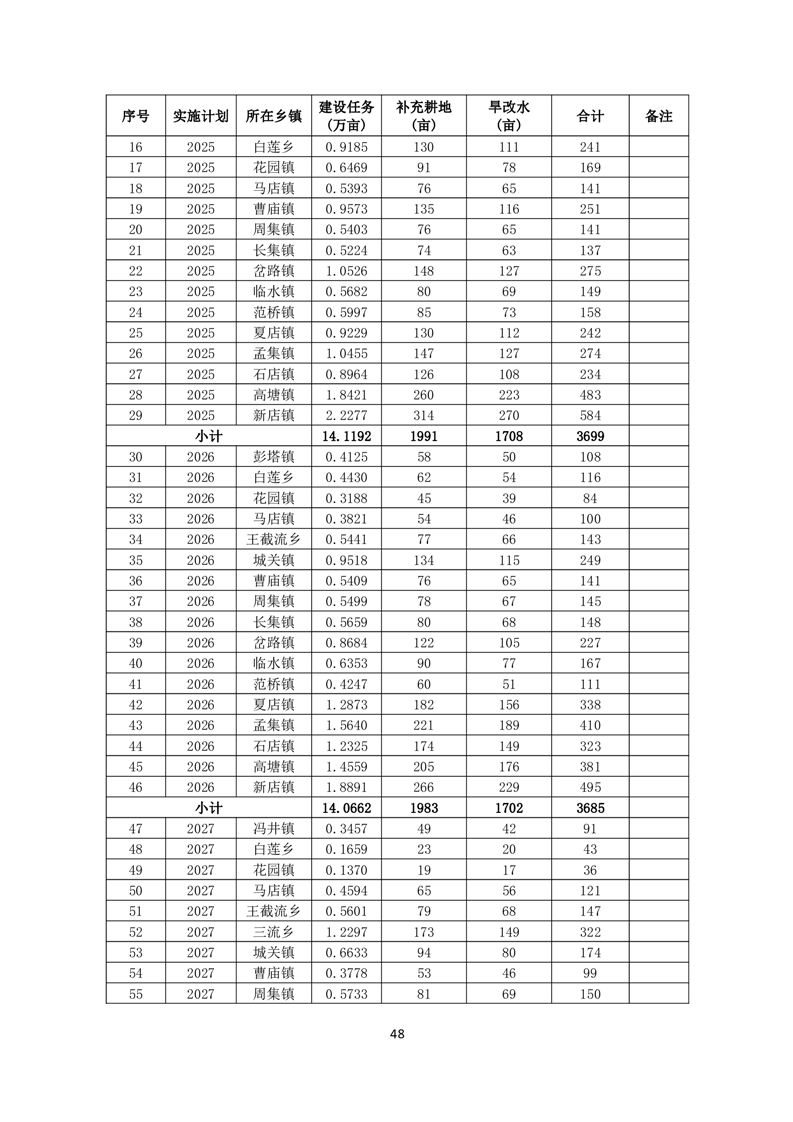 | 序号 | 实施计划 | 所在乡镇 | 建设任务（万亩） | 补充耕地（亩） | 旱改水（亩） | 合计 | 备注 |
|---|---|---|---|---|---|---|---|
| 16 | 2025 | 白莲乡 | 0.9185 | 130 | 111 | 241 | |
| 17 | 2025 | 花园镇 | 0.6469 | 91 | 78 | 169 | |
| 18 | 2025 | 马店镇 | 0.5393 | 76 | 65 | 141 | |
| 19 | 2025 | 曹庙镇 | 0.9573 | 135 | 116 | 251 | |
| 20 | 2025 | 周集镇 | 0.5403 | 76 | 65 | 141 | |
| 21 | 2025 | 长集镇 | 0.5224 | 74 | 63 | 137 | |
| 22 | 2025 | 岔路镇 | 1.0526 | 148 | 127 | 275 | |
| 23 | 2025 | 临水镇 | 0.5682 | 80 | 69 | 149 | |
| 24 | 2025 | 范桥镇 | 0.5997 | 85 | 73 | 158 | |
| 25 | 2025 | 夏店镇 | 0.9229 | 130 | 112 | 242 | |
| 26 | 2025 | 孟集镇 | 1.0455 | 147 | 127 | 274 | |
| 27 | 2025 | 石店镇 | 0.8964 | 126 | 108 | 234 | |
| 28 | 2025 | 高塘镇 | 1.8421 | 260 | 223 | 483 | |
| 29 | 2025 | 新店镇 | 2.2277 | 314 | 270 | 584 | |
| | 小计 | | 14.1192 | 1991 | 1708 | 3699 | |
| 30 | 2026 | 彭塔镇 | 0.4125 | 58 | 50 | 108 | |
| 31 | 2026 | 白莲乡 | 0.4430 | 62 | 54 | 116 | |
| 32 | 2026 | 花园镇 | 0.3188 | 45 | 39 | 84 | |
| 33 | 2026 | 马店镇 | 0.3821 | 54 | 46 | 100 | |
| 34 | 2026 | 王截流乡 | 0.5441 | 77 | 66 | 143 | |
| 35 | 2026 | 城关镇 | 0.9518 | 134 | 115 | 249 | |
| 36 | 2026 | 曹庙镇 | 0.5409 | 76 | 65 | 141 | |
| 37 | 2026 | 周集镇 | 0.5499 | 78 | 67 | 145 | |
| 38 | 2026 | 长集镇 | 0.5659 | 80 | 68 | 148 | |
| 39 | 2026 | 岔路镇 | 0.8684 | 122 | 105 | 227 | |
| 40 | 2026 | 临水镇 | 0.6353 | 90 | 77 | 167 | |
| 41 | 2026 | 范桥镇 | 0.4247 | 60 | 51 | 111 | |
| 42 | 2026 | 夏店镇 | 1.2873 | 182 | 156 | 338 | |
| 43 | 2026 | 孟集镇 | 1.5640 | 221 | 189 | 410 | |
| 44 | 2026 | 石店镇 | 1.2325 | 174 | 149 | 323 | |
| 45 | 2026 | 高塘镇 | 1.4559 | 205 | 176 | 381 | |
| 46 | 2026 | 新店镇 | 1.8891 | 266 | 229 | 495 | |
| | 小计 | | 14.0662 | 1983 | 1702 | 3685 | |
| 47 | 2027 | 冯井镇 | 0.3457 | 49 | 42 | 91 | |
| 48 | 2027 | 白莲乡 | 0.1659 | 23 | 20 | 43 | |
| 49 | 2027 | 花园镇 | 0.1370 | 19 | 17 | 36 | |
| 50 | 2027 | 马店镇 | 0.4594 | 65 | 56 | 121 | |
| 51 | 2027 | 王截流乡 | 0.5601 | 79 | 68 | 147 | |
| 52 | 2027 | 三流乡 | 1.2297 | 173 | 149 | 322 | |
| 53 | 2027 | 城关镇 | 0.6633 | 94 | 80 | 174 | |
| 54 | 2027 | 曹庙镇 | 0.3778 | 53 | 46 | 99 | |
| 55 | 2027 | 周集镇 | 0.5733 | 81 | 69 | 150 | |

48